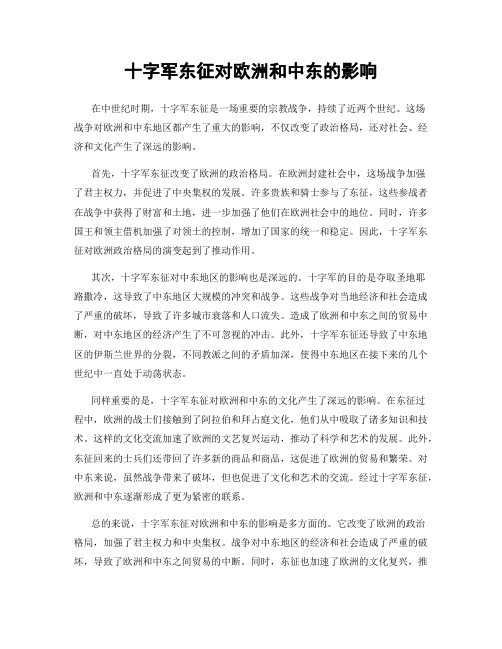 十字军东征对欧洲和中东的影响

在中世纪时期，十字军东征是一场重要的宗教战争，持续了近两个世纪。这场战争对欧洲和中东地区都产生了重大的影响，不仅改变了政治格局，还对社会、经济和文化产生了深远的影响。

首先，十字军东征改变了欧洲的政治格局。在欧洲封建社会中，这场战争加强了君主权力，并促进了中央集权的发展。许多贵族和骑士参与了东征，这些参战者在战争中获得了财富和土地，进一步加强了他们在欧洲社会中的地位。同时，许多国王和领主借机加强了对领土的控制，增加了国家的统一和稳定。因此，十字军东征对欧洲政治格局的演变起到了推动作用。

其次，十字军东征对中东地区的影响也是深远的。十字军的目的是夺取圣地耶路撒冷，这导致了中东地区大规模的冲突和战争。这些战争对当地经济和社会造成了严重的破坏，导致了许多城市衰落和人口流失。造成了欧洲和中东之间的贸易中断，对中东地区的经济产生了不可忽视的冲击。此外，十字军东征还导致了中东地区的伊斯兰世界的分裂，不同教派之间的矛盾加深，使得中东地区在接下来的几个世纪中一直处于动荡状态。

同样重要的是，十字军东征对欧洲和中东的文化产生了深远的影响。在东征过程中，欧洲的战士们接触到了阿拉伯和拜占庭文化，他们从中吸取了诸多知识和技术。这样的文化交流加速了欧洲的文艺复兴运动，推动了科学和艺术的发展。此外，东征回来的士兵们还带回了许多新的商品和商品，这促进了欧洲的贸易和繁荣。对中东来说，虽然战争带来了破坏，但也促进了文化和艺术的交流。经过十字军东征，欧洲和中东逐渐形成了更为紧密的联系。

总的来说，十字军东征对欧洲和中东的影响是多方面的。它改变了欧洲的政治格局，加强了君主权力和中央集权。战争对中东地区的经济和社会造成了严重的破坏，导致了欧洲和中东之间贸易的中断。同时，东征也加速了欧洲的文化复兴，推